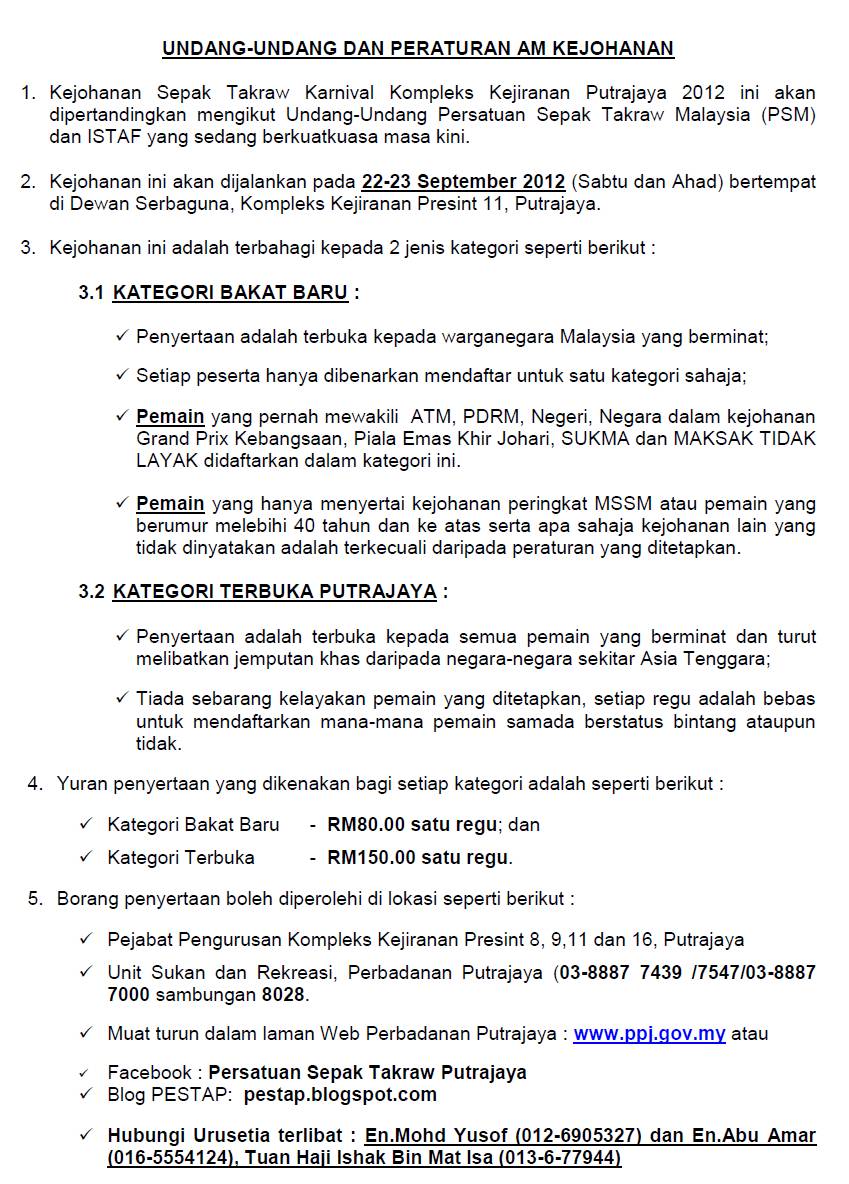 UNDANG-UNDANG DAN PERATURAN AM KEJOHANAN

1. Kejohanan Sepak Takraw Karnival Kompleks Kejiranan Putrajaya 2012 ini akan dipertandingkan mengikut Undang-Undang Persatuan Sepak Takraw Malaysia (PSM) dan ISTAF yang sedang berkuatkuasa masa kini.

2. Kejohanan ini akan dijalankan pada 22-23 September 2012 (Sabtu dan Ahad) bertempat di Dewan Serbaguna, Kompleks Kejiranan Presint 11, Putrajaya.

3. Kejohanan ini adalah terbahagi kepada 2 jenis kategori seperti berikut :

3.1 KATEGORI BAKAT BARU :

✓ Penyertaan adalah terbuka kepada warganegara Malaysia yang berminat;

✓ Setiap peserta hanya dibenarkan mendaftar untuk satu kategori sahaja;

✓ Pemain yang pernah mewakili ATM, PDRM, Negeri, Negara dalam kejohanan Grand Prix Kebangsaan, Piala Emas Khir Johari, SUKMA dan MAKSAK TIDAK LAYAK didaftarkan dalam kategori ini.

✓ Pemain yang hanya menyertai kejohanan peringkat MSSM atau pemain yang berumur melebihi 40 tahun dan ke atas serta apa sahaja kejohanan lain yang tidak dinyatakan adalah terkecuali daripada peraturan yang ditetapkan.

3.2 KATEGORI TERBUKA PUTRAJAYA :

✓ Penyertaan adalah terbuka kepada semua pemain yang berminat dan turut melibatkan jemputan khas daripada negara-negara sekitar Asia Tenggara;

✓ Tiada sebarang kelayakan pemain yang ditetapkan, setiap regu adalah bebas untuk mendaftarkan mana-mana pemain samada berstatus bintang ataupun tidak.

4. Yuran penyertaan yang dikenakan bagi setiap kategori adalah seperti berikut :

✓ Kategori Bakat Baru - RM80.00 satu regu; dan
✓ Kategori Terbuka - RM150.00 satu regu.

5. Borang penyertaan boleh diperolehi di lokasi seperti berikut :

✓ Pejabat Pengurusan Kompleks Kejiranan Presint 8, 9,11 dan 16, Putrajaya

✓ Unit Sukan dan Rekreasi, Perbadanan Putrajaya (03-8887 7439 /7547/03-8887 7000 sambungan 8028.

✓ Muat turun dalam laman Web Perbadanan Putrajaya : www.ppj.gov.my atau

✓ Facebook : Persatuan Sepak Takraw Putrajaya
✓ Blog PESTAP: pestap.blogspot.com

✓ Hubungi Urusetia terlibat : En.Mohd Yusof (012-6905327) dan En.Abu Amar (016-5554124), Tuan Haji Ishak Bin Mat Isa (013-6-77944)